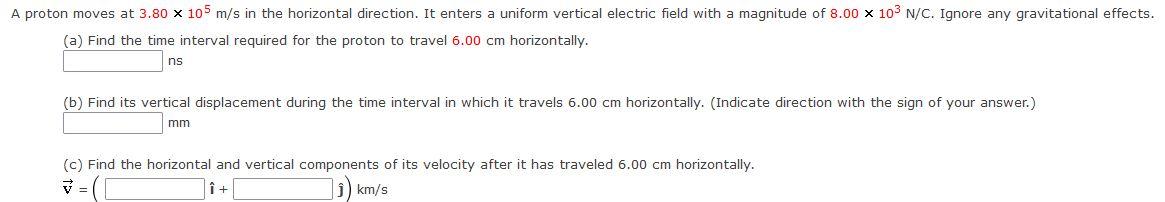 A proton moves at $3.80 \times 10^5$ m/s in the horizontal direction. It enters a uniform vertical electric field with a magnitude of $8.00 \times 10^3$ N/C. Ignore any gravitational effects.

(a) Find the time interval required for the proton to travel 6.00 cm horizontally.

ns

(b) Find its vertical displacement during the time interval in which it travels 6.00 cm horizontally. (Indicate direction with the sign of your answer.)

mm

(c) Find the horizontal and vertical components of its velocity after it has traveled 6.00 cm horizontally.

$\vec{v} = ($ $\hat{i} +$ $\hat{j})$ km/s